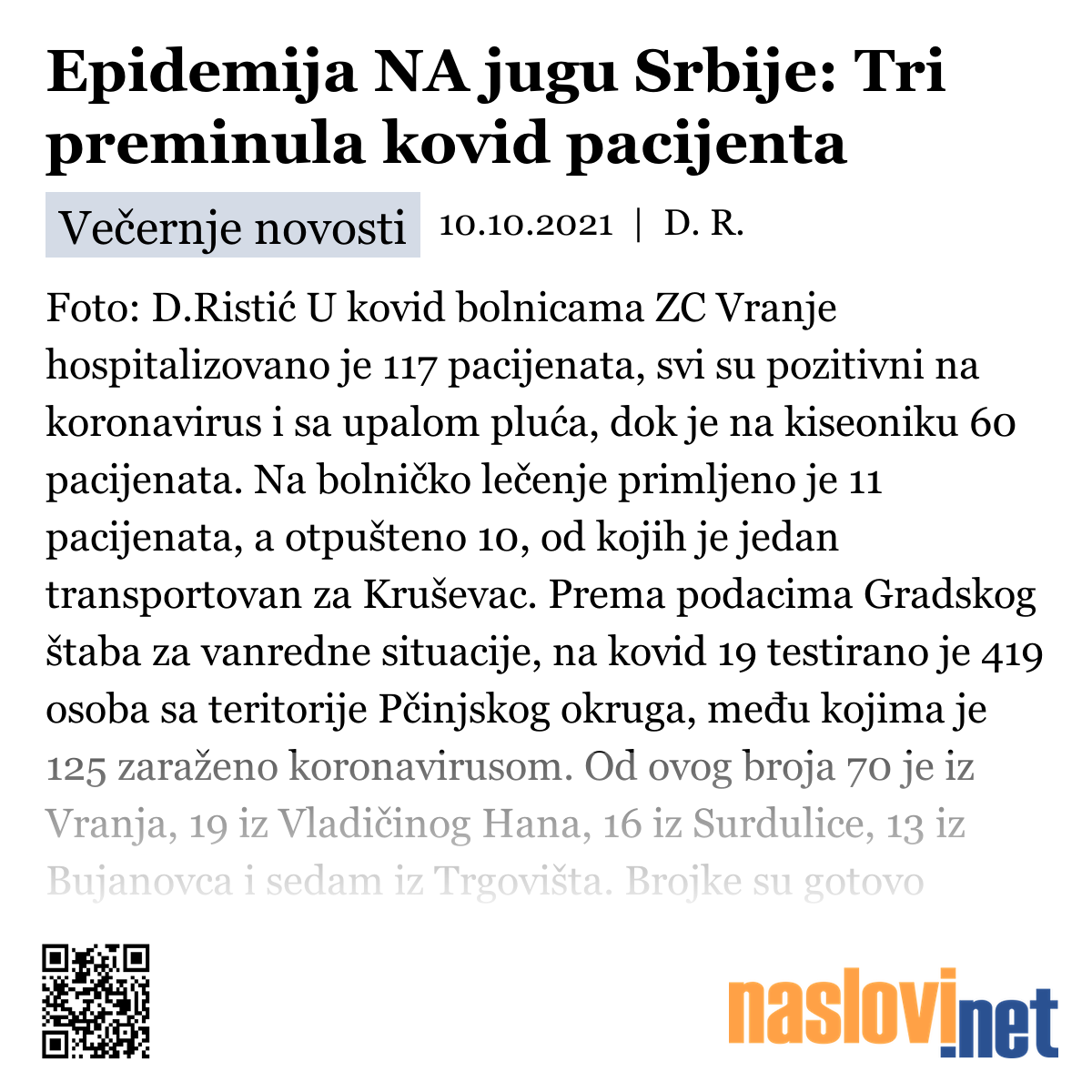 Epidemija NA jugu Srbije: Tri preminula kovid pacijenta

Večernje novosti 10.10.2021 | D. R.

Foto: D.Ristić U kovid bolnicama ZC Vranje hospitalizovano je 117 pacijenata, svi su pozitivni na koronavirus i sa upalom pluća, dok je na kiseoniku 60 pacijenata. Na bolničko lečenje primljeno je 11 pacijenata, a otpušteno 10, od kojih je jedan transportovan za Kruševac. Prema podacima Gradskog štaba za vanredne situacije, na kovid 19 testirano je 419 osoba sa teritorije Pčinjskog okruga, među kojima je 125 zaraženo koronavirusom. Od ovog broja 70 je iz Vranja, 19 iz Vladičinog Hana, 16 iz Surdulice, 13 iz Bujanovca i sedam iz Trgovišta. Brojke su gotovo

naslovi.net